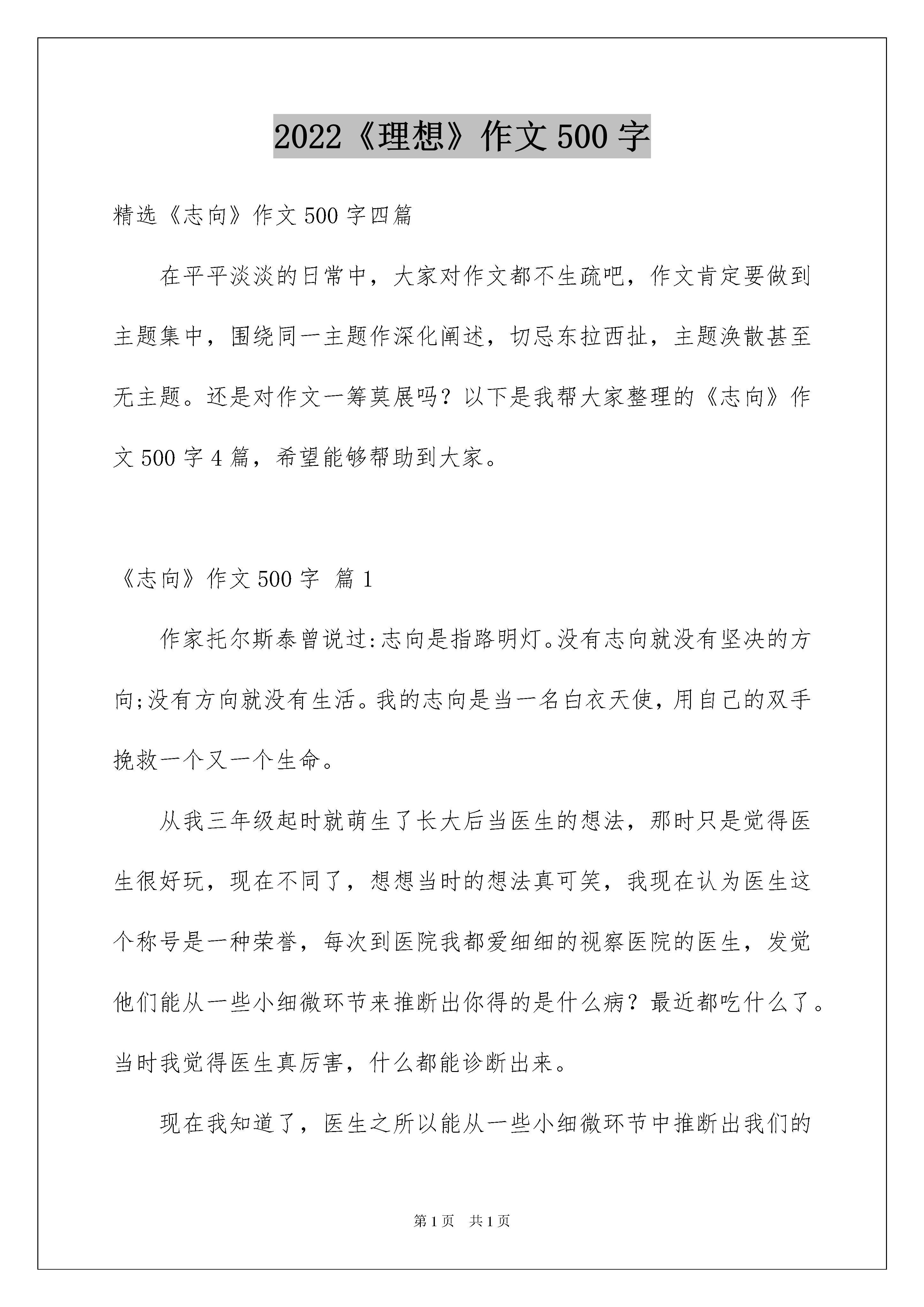 2022《理想》作文500字

精选《志向》作文500字四篇

在平平淡淡的日常中，大家对作文都不生疏吧，作文肯定要做到主题集中，围绕同一主题作深化阐述，切忌东拉西扯，主题涣散甚至无主题。还是对作文一筹莫展吗？以下是我帮大家整理的《志向》作文500字4篇，希望能够帮助到大家。

《志向》作文500字 篇1

作家托尔斯泰曾说过:志向是指路明灯。没有志向就没有坚决的方向;没有方向就没有生活。我的志向是当一名白衣天使，用自己的双手挽救一个又一个生命。

从我三年级起时就萌生了长大后当医生的想法，那时只是觉得医生很好玩，现在不同了，想想当时的想法真可笑，我现在认为医生这个称号是一种荣誉，每次到医院我都爱细细的视察医院的医生，发觉他们能从一些小细微环节来推断出你得的是什么病？最近都吃什么了。当时我觉得医生真厉害，什么都能诊断出来。

现在我知道了，医生之所以能从一些小细微环节中推断出我们的

第1页 共1页